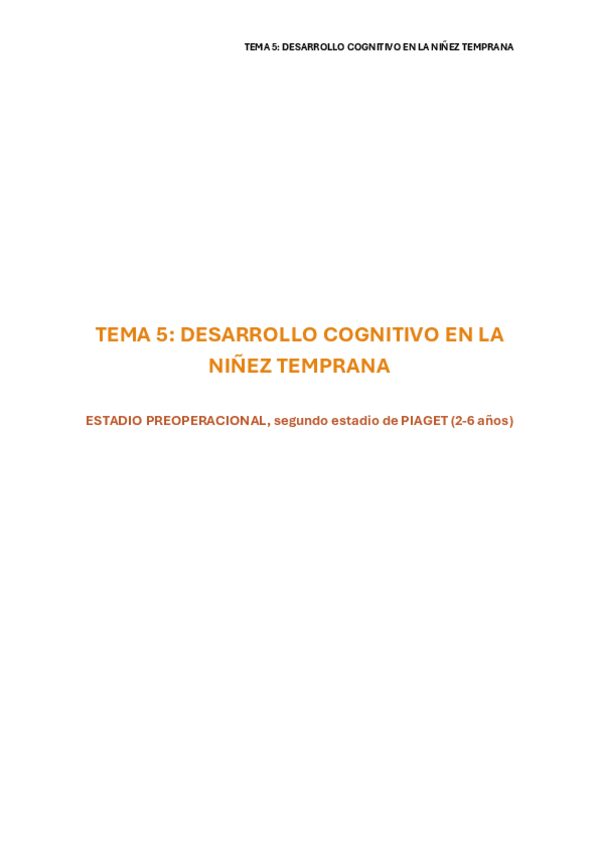 TEMA 5: DESARROLLO COGNITIVO EN LA NIÑEZ TEMPRANA

TEMA 5: DESARROLLO COGNITIVO EN LA NIÑEZ TEMPRANA

ESTADIO PREOPERACIONAL, segundo estadio de PIAGET (2-6 años)